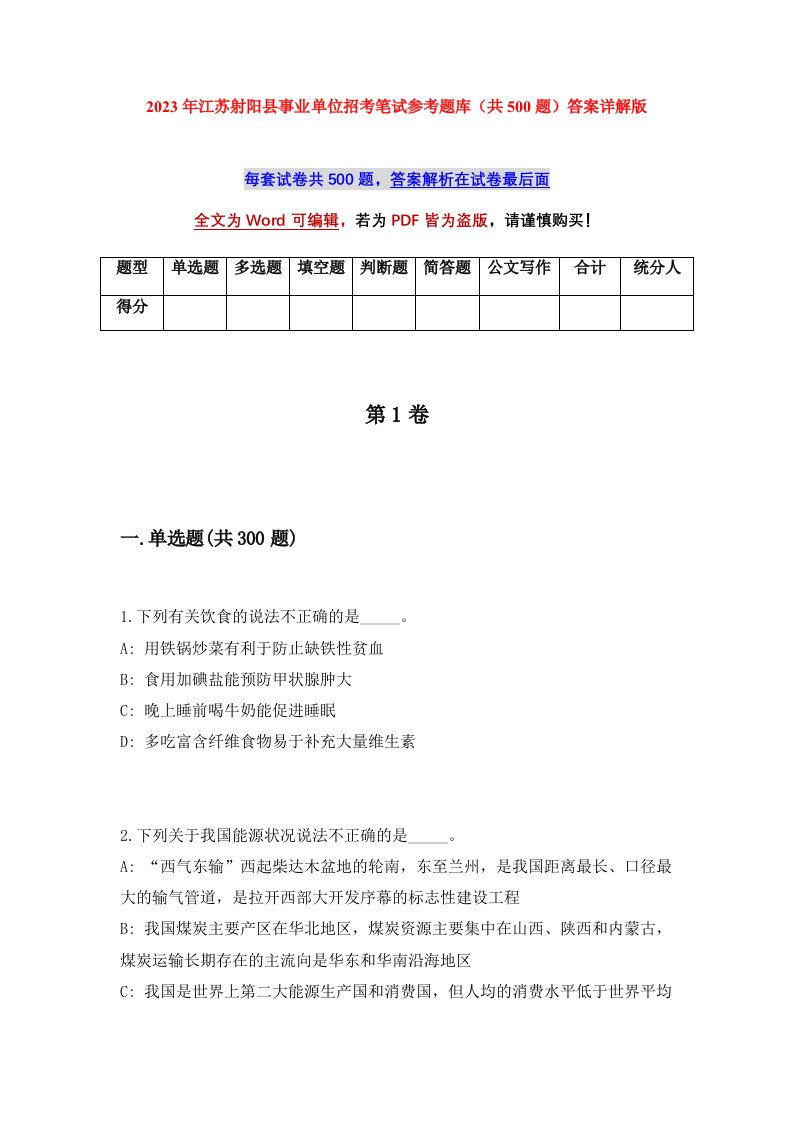 2023年江苏射阳县事业单位招考笔试参考题库（共500题）答案详解版

每套试卷共500题，答案解析在试卷最后面

全文为Word可编辑，若为PDF皆为盗版，请谨慎购买！

| 题型 | 单选题 | 多选题 | 填空题 | 判断题 | 简答题 | 公文写作 | 合计 | 统分人 |
|---|---|---|---|---|---|---|---|---|
| 得分 | | | | | | | | |

第1卷

一.单选题(共300题)

1.下列有关饮食的说法不正确的是_____。
A: 用铁锅炒菜有利于防止缺铁性贫血
B: 食用加碘盐能预防甲状腺肿大
C: 晚上睡前喝牛奶能促进睡眠
D: 多吃富含纤维食物易于补充大量维生素

2.下列关于我国能源状况说法不正确的是_____。
A: “西气东输”西起柴达木盆地的轮南，东至兰州，是我国距离最长、口径最大的输气管道，是拉开西部大开发序幕的标志性建设工程
B: 我国煤炭主要产区在华北地区，煤炭资源主要集中在山西、陕西和内蒙古，煤炭运输长期存在的主流向是华东和华南沿海地区
C: 我国是世界上第二大能源生产国和消费国，但人均的消费水平低于世界平均